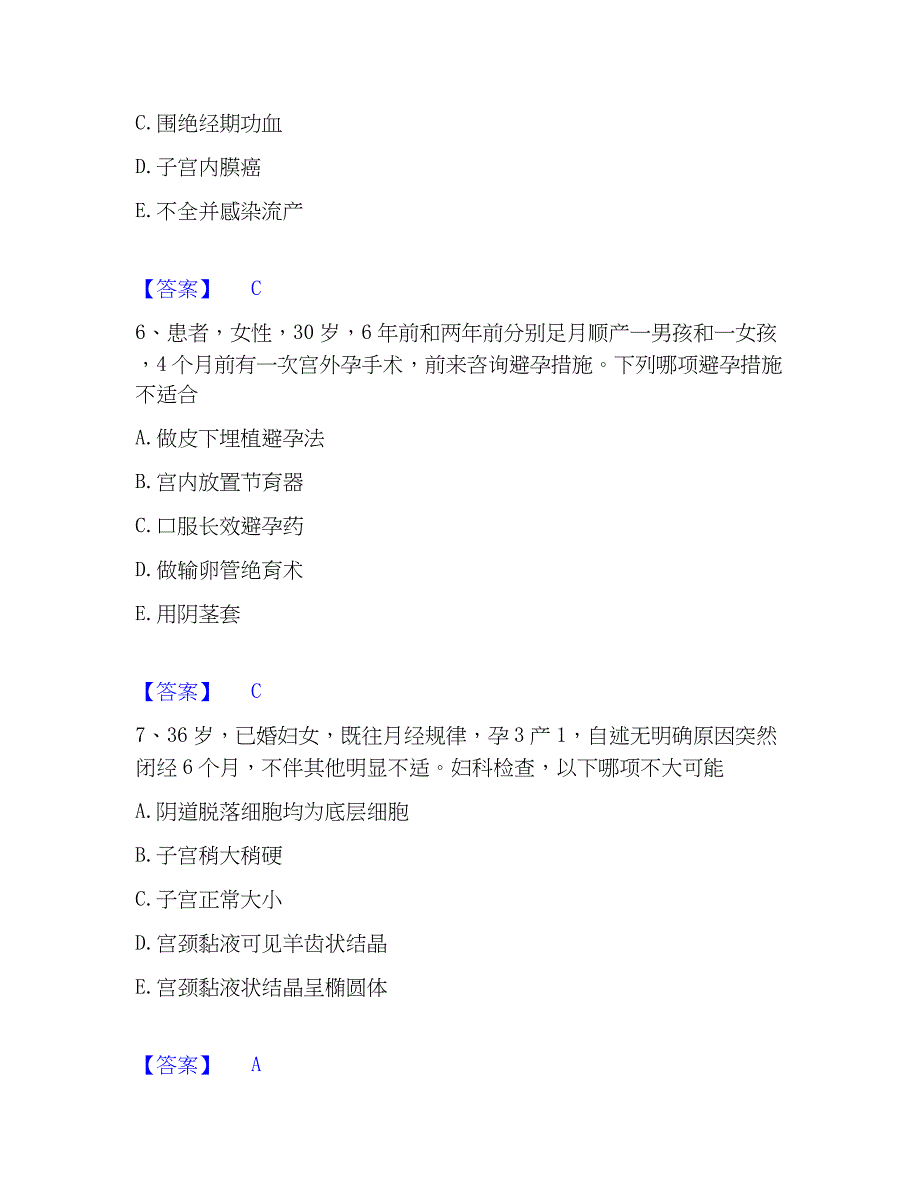 C. 围绝经期功血

D. 子宫内膜癌

E. 不全并感染流产

【答案】 C

6、患者，女性，30 岁，6 年前和两年前分别足月顺产一男孩和一女孩，4 个月前有一次宫外孕手术，前来咨询避孕措施。下列哪项避孕措施不适合

A. 做皮下埋植避孕法

B. 宫内放置节育器

C. 口服长效避孕药

D. 做输卵管绝育术

E. 用阴茎套

【答案】 C

7、36 岁，已婚妇女，既往月经规律，孕 3 产 1，自述无明确原因突然闭经 6 个月，不伴其他明显不适。妇科检查，以下哪项不大可能

A. 阴道脱落细胞均为底层细胞

B. 子宫稍大稍硬

C. 子宫正常大小

D. 宫颈黏液可见羊齿状结晶

E. 宫颈黏液状结晶呈椭圆体

【答案】 A